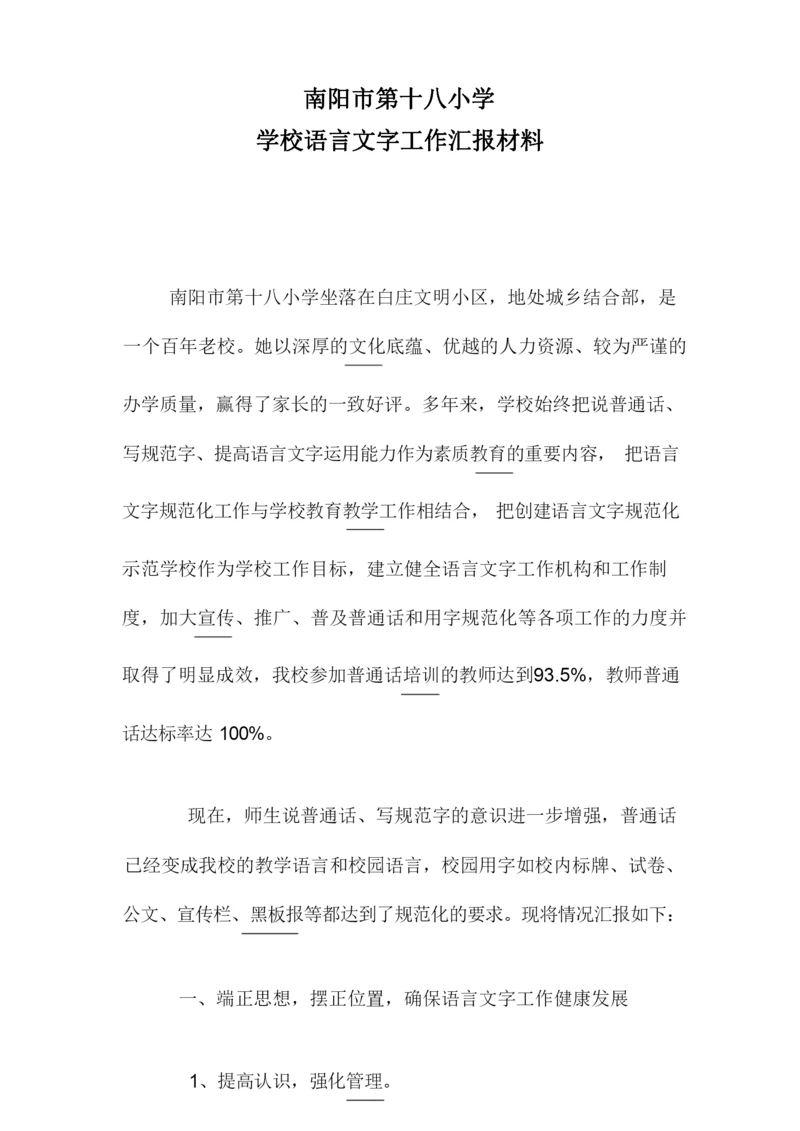 南阳市第十八小学
学校语言文字工作汇报材料

南阳市第十八小学坐落在白庄文明小区，地处城乡结合部，是一个百年老校。她以深厚的文化底蕴、优越的人力资源、较为严谨的办学质量，赢得了家长的一致好评。多年来，学校始终把说普通话、写规范字、提高语言文字运用能力作为素质教育的重要内容，把语言文字规范化工作与学校教育教学工作相结合，把创建语言文字规范化示范学校作为学校工作目标，建立健全语言文字工作机构和工作制度，加大宣传、推广、普及普通话和用字规范化等各项工作的力度并取得了明显成效，我校参加普通话培训的教师达到93.5%，教师普通话达标率达 100%。

现在，师生说普通话、写规范字的意识进一步增强，普通话已经变成我校的教学语言和校园语言，校园用字如校内标牌、试卷、公文、宣传栏、黑板报等都达到了规范化的要求。现将情况汇报如下：

一、端正思想，摆正位置，确保语言文字工作健康发展

1、提高认识，强化管理。